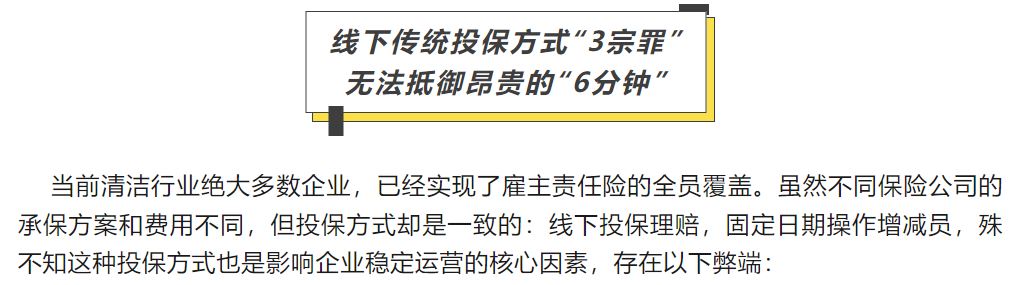 线下传统投保方式“3宗罪”
无法抵御昂贵的“6分钟”

当前清洁行业绝大多数企业，已经实现了雇主责任险的全员覆盖。虽然不同保险公司的承保方案和费用不同，但投保方式却是一致的：线下投保理赔，固定日期操作增减员，殊不知这种投保方式也是影响企业稳定运营的核心因素，存在以下弊端：